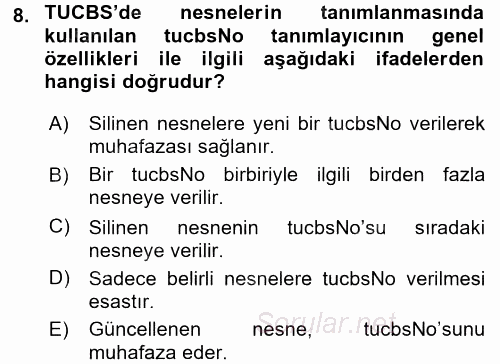 8. TUCBS'de nesnelerin tanımlanmasında kullanılan tucbsNo tanımlayıcının genel özellikleri ile ilgili aşağıdaki ifadelerden hangisi doğrudur?

A) Silinen nesnelere yeni bir tucbsNo verilerek muhafazası sağlanır.

B) Bir tucbsNo birbiriyle ilgili birden fazla nesneye verilir.

C) Silinen nesnenin tucbsNo'su sıradaki nesneye verilir.

D) Sadece belirli nesnelere tucbsNo verilmesi esastır.

E) Güncellenen nesne, tucbsNo'sunu muhafaza eder.

Sorular.net